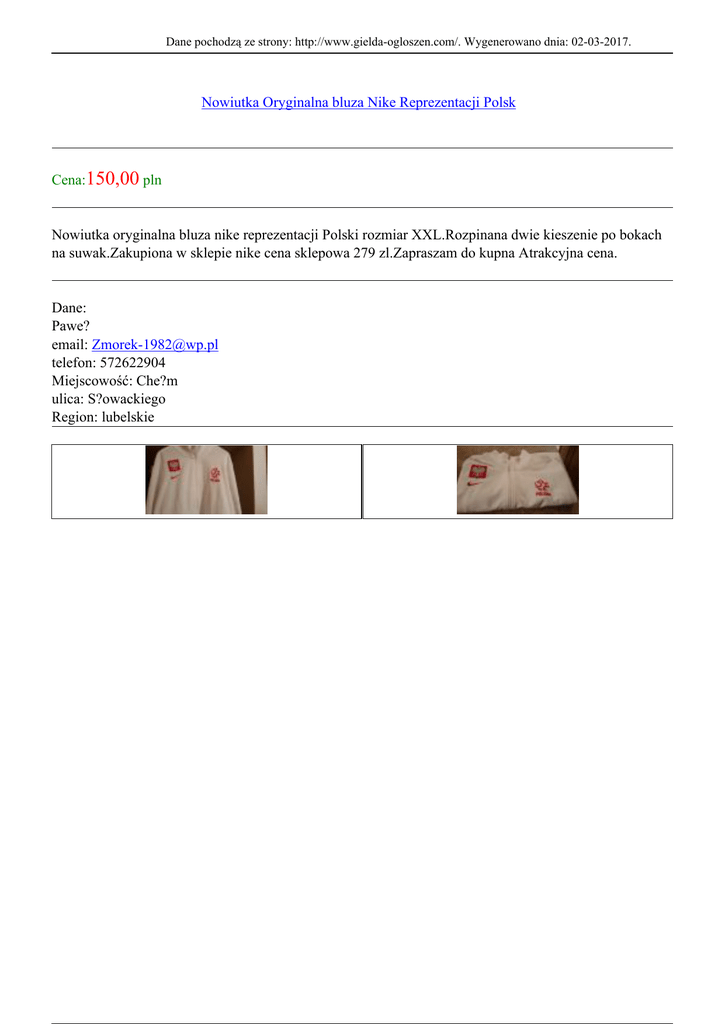 Dane pochodzą ze strony: http://www.gielda-ogloszen.com/. Wygenerowano dnia: 02-03-2017.

Nowiutka Oryginalna bluza Nike Reprezentacji Polsk

Cena:150,00 pln

Nowiutka oryginalna bluza nike reprezentacji Polski rozmiar XXL.Rozpinana dwie kieszenie po bokach na suwak.Zakupiona w sklepie nike cena sklepowa 279 zl.Zapraszam do kupna Atrakcyjna cena.

Dane:
Pawe?
email: Zmorek-1982@wp.pl
telefon: 572622904
Miejscowość: Che?m
ulica: S?owackiego
Region: lubelskie